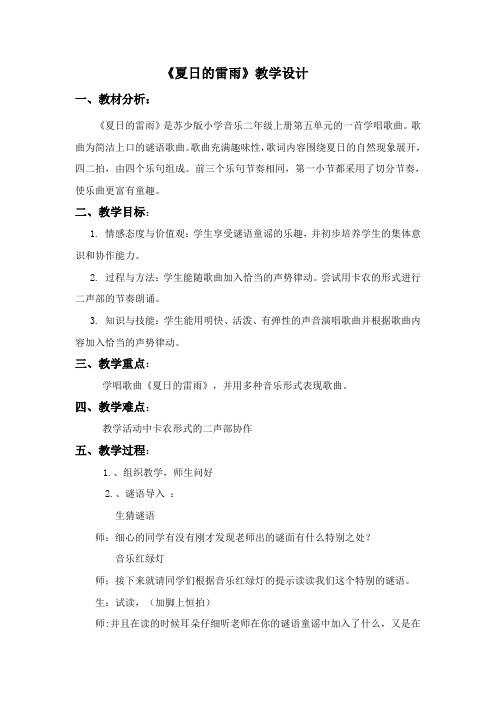 《夏日的雷雨》教学设计

一、教材分析：

《夏日的雷雨》是苏少版小学音乐二年级上册第五单元的一首学唱歌曲。歌曲为简洁上口的谜语歌曲。歌曲充满趣味性，歌词内容围绕夏日的自然现象展开，四二拍，由四个乐句组成。前三个乐句节奏相同，第一小节都采用了切分节奏，使乐曲更富有童趣。

二、教学目标：

1. 情感态度与价值观：学生享受谜语童谣的乐趣，并初步培养学生的集体意识和协作能力。

2. 过程与方法：学生能随歌曲加入恰当的声势律动。尝试用卡农的形式进行二声部的节奏朗诵。

3. 知识与技能：学生能用明快、活泼、有弹性的声音演唱歌曲并根据歌曲内容加入恰当的声势律动。

三、教学重点：

学唱歌曲《夏日的雷雨》，并用多种音乐形式表现歌曲。

四、教学难点：

教学活动中卡农形式的二声部协作

五、教学过程：

1.、组织教学，师生问好

2.、谜语导入 ：

生猜谜语

师：细心的同学有没有刚才发现老师出的谜面有什么特别之处？

音乐红绿灯

师：接下来就请同学们根据音乐红绿灯的提示读读我们这个特别的谜语。

生：试读，（加脚上恒拍）

师：并且在读的时候耳朵仔细听老师在你的谜语童谣中加入了什么，又是在